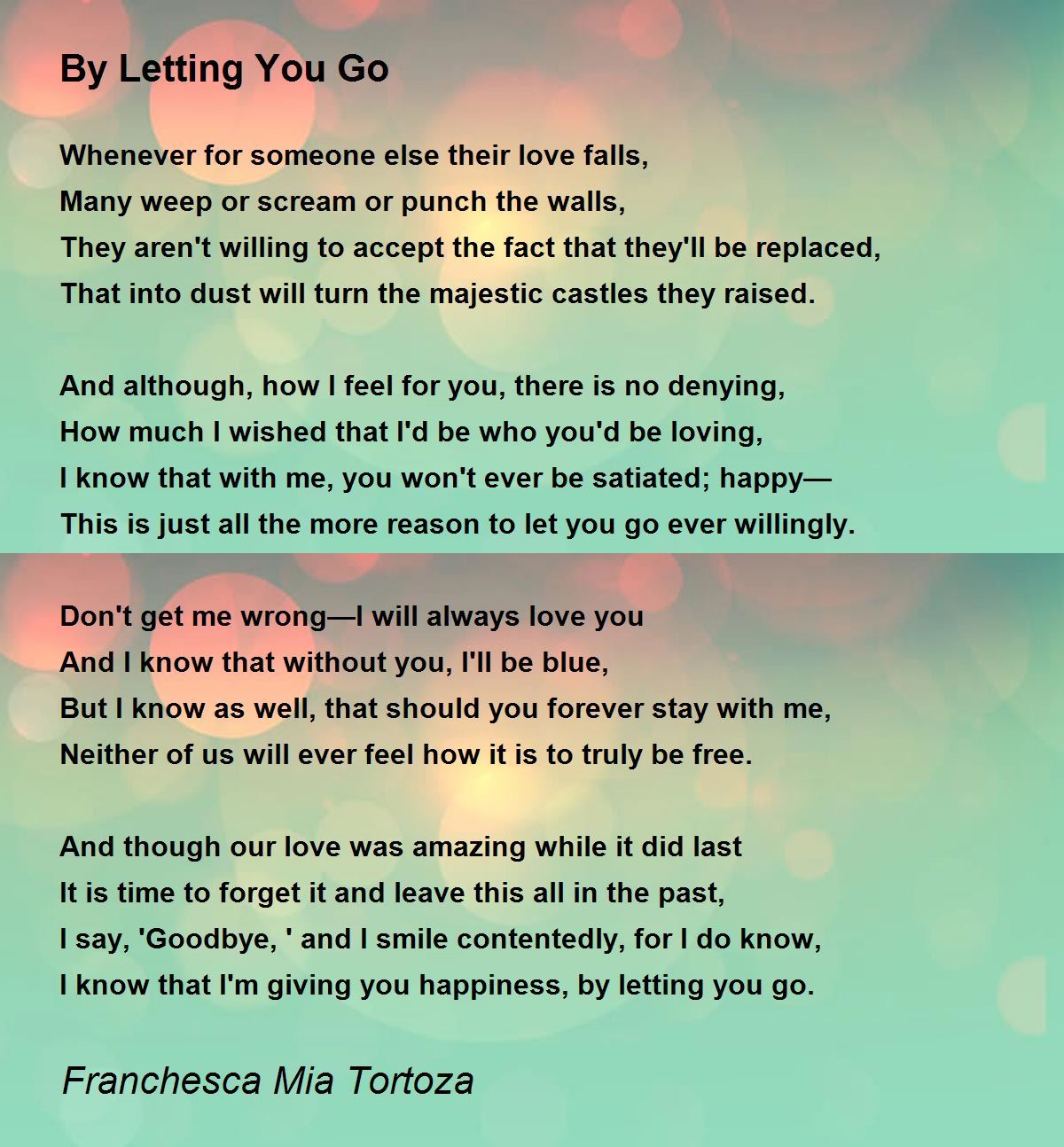 By Letting You Go

Whenever for someone else their love falls,
Many weep or scream or punch the walls,
They aren't willing to accept the fact that they'll be replaced,
That into dust will turn the majestic castles they raised.

And although, how I feel for you, there is no denying,
How much I wished that I'd be who you'd be loving,
I know that with me, you won't ever be satiated; happy—
This is just all the more reason to let you go ever willingly.

Don't get me wrong—I will always love you
And I know that without you, I'll be blue,
But I know as well, that should you forever stay with me,
Neither of us will ever feel how it is to truly be free.

And though our love was amazing while it did last
It is time to forget it and leave this all in the past,
I say, 'Goodbye, ' and I smile contentedly, for I do know,
I know that I'm giving you happiness, by letting you go.

Franchesca Mia Tortoza